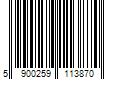 5 900259 113870